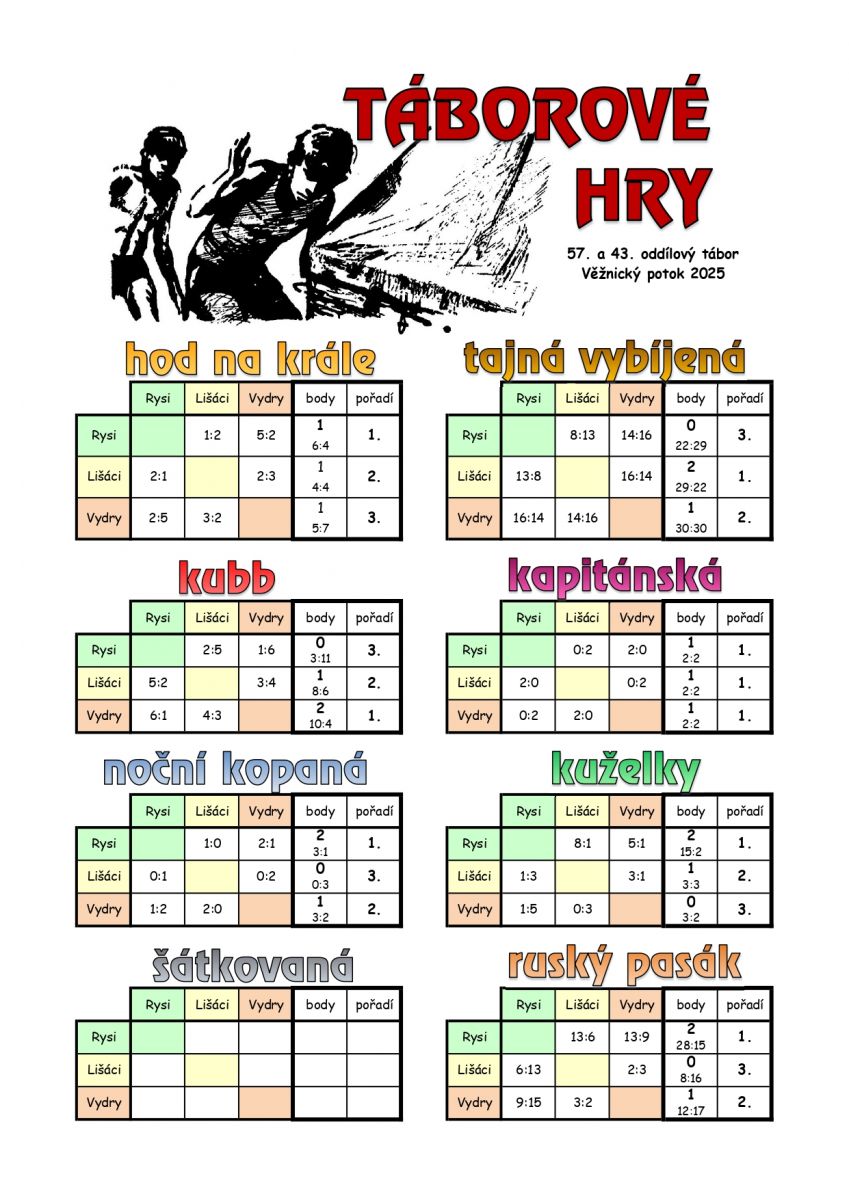 TÁBOROVÉ HRY

57. a 43. oddílový tábor
Věžnický potok 2025

hod na krále

| | Rysi | Lišáci | Vydry | body | pořadí |
|---|---|---|---|---|---|
| Rysi | | 1:2 | 5:2 | 1 6:4 | 1. |
| Lišáci | 2:1 | | 2:3 | 1 4:4 | 2. |
| Vydry | 2:5 | 3:2 | | 1 5:7 | 3. |

kubb

| | Rysi | Lišáci | Vydry | body | pořadí |
|---|---|---|---|---|---|
| Rysi | | 2:5 | 1:6 | 0 3:11 | 3. |
| Lišáci | 5:2 | | 3:4 | 1 8:6 | 2. |
| Vydry | 6:1 | 4:3 | | 2 10:4 | 1. |

noční kopaná

| | Rysi | Lišáci | Vydry | body | pořadí |
|---|---|---|---|---|---|
| Rysi | | 1:0 | 2:1 | 2 3:1 | 1. |
| Lišáci | 0:1 | | 0:2 | 0 0:3 | 3. |
| Vydry | 1:2 | 2:0 | | 1 3:2 | 2. |

šátkovaná

| | Rysi | Lišáci | Vydry | body | pořadí |
|---|---|---|---|---|---|
| Rysi | | | | | |
| Lišáci | | | | | |
| Vydry | | | | | |

tajná vybíjená

| | Rysi | Lišáci | Vydry | body | pořadí |
|---|---|---|---|---|---|
| Rysi | | 8:13 | 14:16 | 0 22:29 | 3. |
| Lišáci | 13:8 | | 16:14 | 2 29:22 | 1. |
| Vydry | 16:14 | 14:16 | | 1 30:30 | 2. |

kapitánská

| | Rysi | Lišáci | Vydry | body | pořadí |
|---|---|---|---|---|---|
| Rysi | | 0:2 | 2:0 | 1 2:2 | 1. |
| Lišáci | 2:0 | | 0:2 | 1 2:2 | 1. |
| Vydry | 0:2 | 2:0 | | 1 2:2 | 1. |

kuželky

| | Rysi | Lišáci | Vydry | body | pořadí |
|---|---|---|---|---|---|
| Rysi | | 8:1 | 5:1 | 2 15:2 | 1. |
| Lišáci | 1:3 | | 3:1 | 1 3:3 | 2. |
| Vydry | 1:5 | 0:3 | | 0 3:2 | 3. |

ruský pasák

| | Rysi | Lišáci | Vydry | body | pořadí |
|---|---|---|---|---|---|
| Rysi | | 13:6 | 13:9 | 2 28:15 | 1. |
| Lišáci | 6:13 | | 2:3 | 0 8:16 | 3. |
| Vydry | 9:15 | 3:2 | | 1 12:17 | 2. |